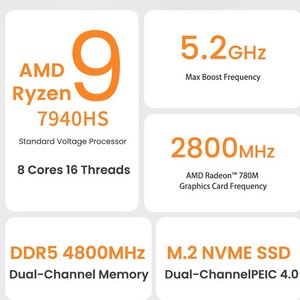 AMD Ryzen 9 7940HS

Standard Voltage Processor

8 Cores 16 Threads

5.2GHz

Max Boost Frequency

2800MHz

AMD Radeon™ 780M Graphics Card Frequency

DDR5 4800MHz

Dual-Channel Memory

M.2 NVME SSD

Dual-ChannelPEIC 4.0